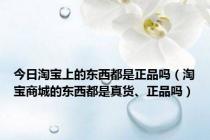 今日淘宝上的东西都是正品吗（淘宝商城的东西都是真货、正品吗）